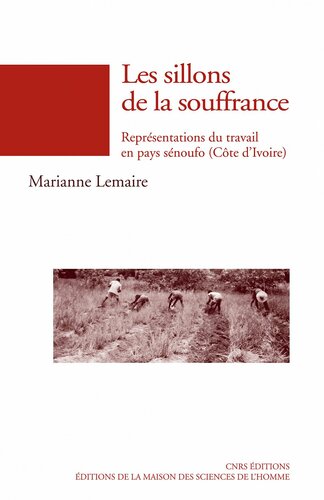 Les sillons de la souffrance

Représentations du travail en pays sénoufo (Côte d'Ivoire)

Marianne Lemaire

CNRS ÉDITIONS
ÉDITIONS DE LA MAISON DES SCIENCES DE L'HOMME